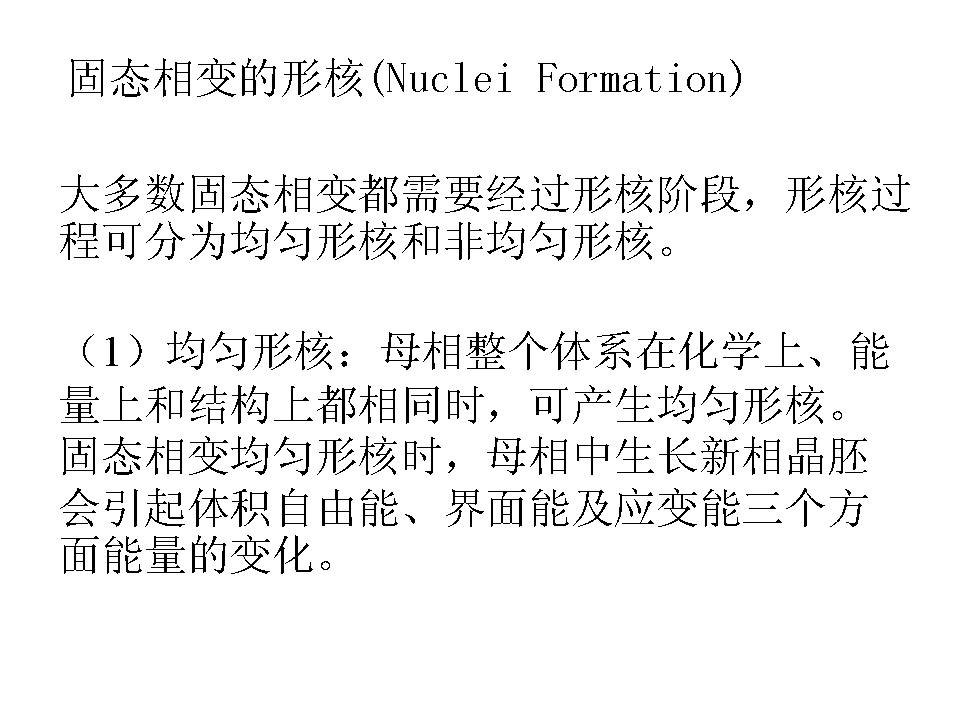 固态相变的形核(Nuclei Formation)

大多数固态相变都需要经过形核阶段，形核过程可分为均匀形核和非均匀形核。

（1）均匀形核：母相整个体系在化学上、能量上和结构上都相同时，可产生均匀形核。固态相变均匀形核时，母相中生长新相晶胚会引起体积自由能、界面能及应变能三个方面能量的变化。